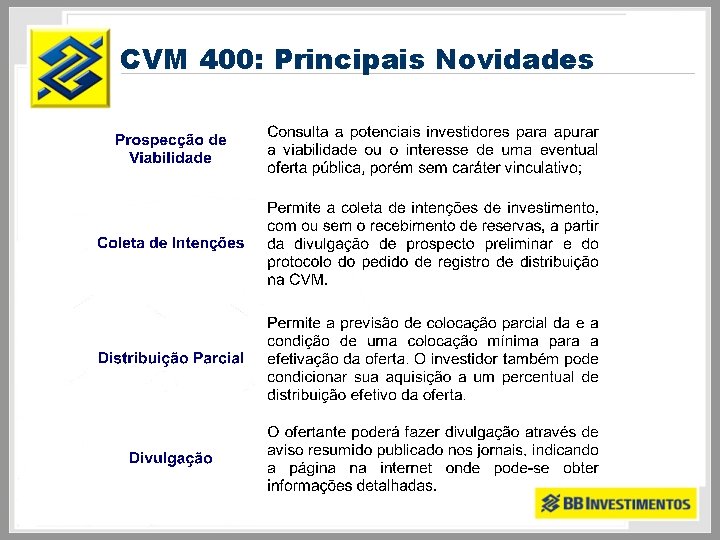 CVM 400: Principais Novidades

Prospecção de Viabilidade

Consulta a potenciais investidores para apurar a viabilidade ou o interesse de uma eventual oferta pública, porém sem caráter vinculativo;

Coleta de Intenções

Permite a coleta de intenções de investimento, com ou sem o recebimento de reservas, a partir da divulgação de prospecto preliminar e do protocolo do pedido de registro de distribuição na CVM.

Distribuição Parcial

Permite a previsão de colocação parcial da e a condição de uma colocação mínima para a efetivação da oferta. O investidor também pode condicionar sua aquisição a um percentual de distribuição efetivo da oferta.

Divulgação

O ofertante poderá fazer divulgação através de aviso resumido publicado nos jornais, indicando a página na internet onde pode-se obter informações detalhadas.

BB INVESTIMENTOS